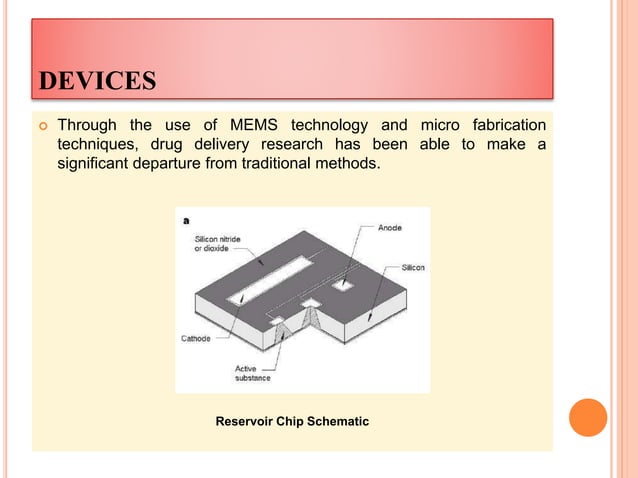 DEVICES

Through the use of MEMS technology and micro fabrication techniques, drug delivery research has been able to make a significant departure from traditional methods.

a
Silicon nitride or dioxide
Anode
Silicon
Cathode
Active substance

Reservoir Chip Schematic